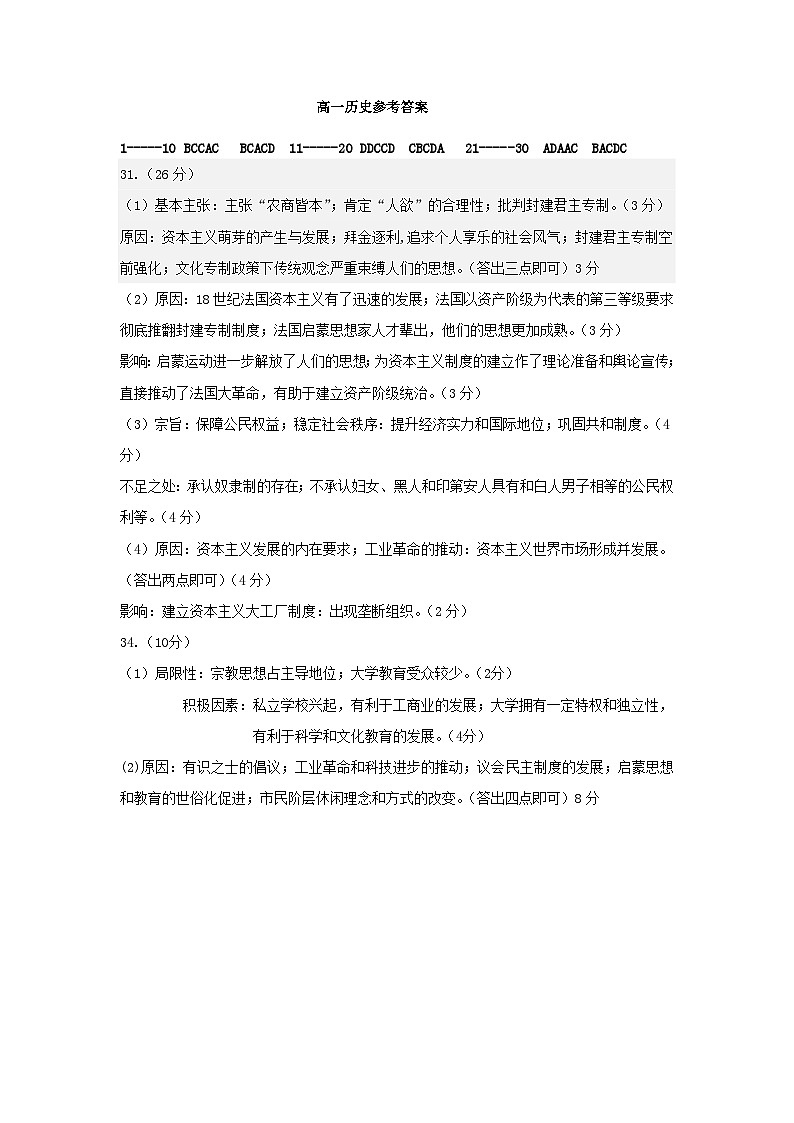 高一历史参考答案

1-----10 BCCAC BCACD 11-----20 DDCCD CBCDA 21-----30 ADAAC BACDC

31.（26分）

（1）基本主张：主张“农商皆本”；肯定“人欲”的合理性；批判封建君主专制。（3分）

原因：资本主义萌芽的产生与发展；拜金逐利,追求个人享乐的社会风气；封建君主专制空前强化；文化专制政策下传统观念严重束缚人们的思想。（答出三点即可）3分

（2）原因：18世纪法国资本主义有了迅速的发展；法国以资产阶级为代表的第三等级要求彻底推翻封建专制制度；法国启蒙思想家人才辈出，他们的思想更加成熟。（3分）

影响：启蒙运动进一步解放了人们的思想；为资本主义制度的建立作了理论准备和舆论宣传；直接推动了法国大革命，有助于建立资产阶级统治。（3分）

（3）宗旨：保障公民权益；稳定社会秩序：提升经济实力和国际地位；巩固共和制度。（4分）

不足之处：承认奴隶制的存在；不承认妇女、黑人和印第安人具有和白人男子相等的公民权利等。（4分）

（4）原因：资本主义发展的内在要求；工业革命的推动：资本主义世界市场形成并发展。（答出两点即可）（4分）

影响：建立资本主义大工厂制度：出现垄断组织。（2分）

34.（10分）

（1）局限性：宗教思想占主导地位；大学教育受众较少。（2分）

积极因素：私立学校兴起，有利于工商业的发展；大学拥有一定特权和独立性，有利于科学和文化教育的发展。（4分）

(2)原因：有识之士的倡议；工业革命和科技进步的推动；议会民主制度的发展；启蒙思想和教育的世俗化促进；市民阶层休闲理念和方式的改变。（答出四点即可）8分